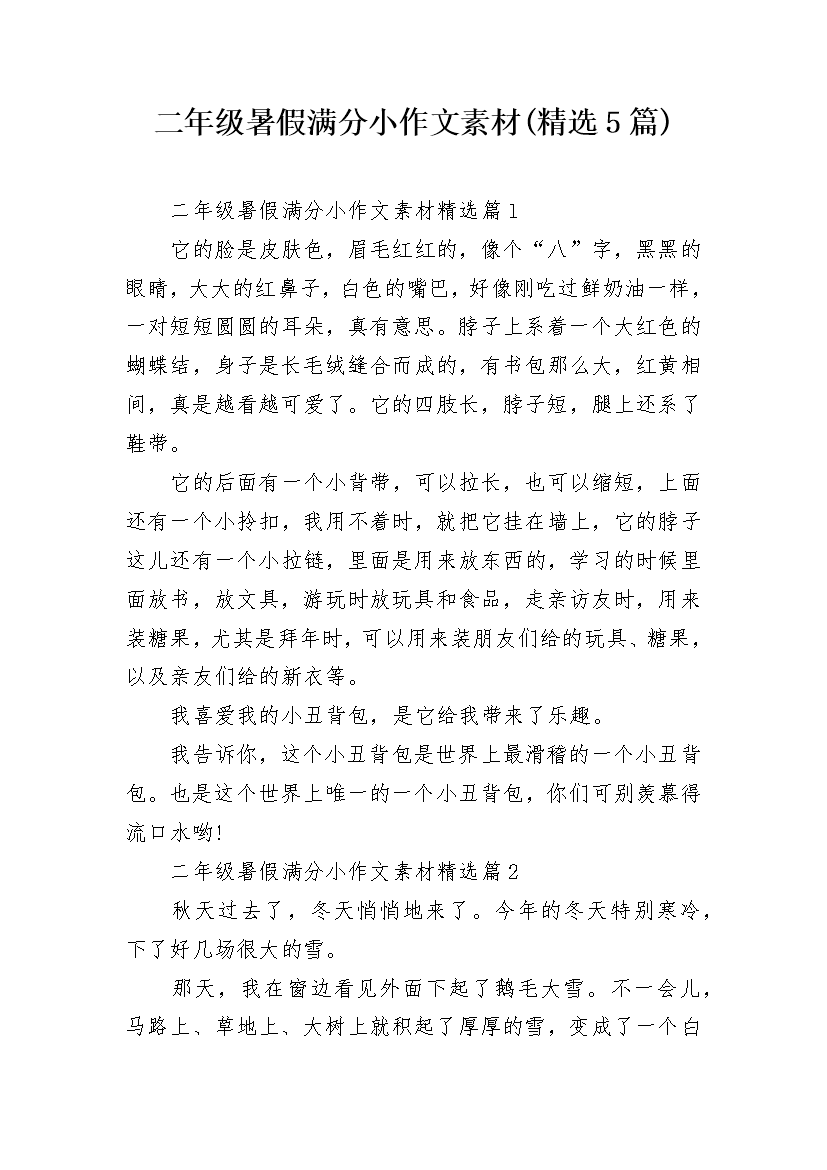 二年级暑假满分小作文素材(精选5篇)

二年级暑假满分小作文素材精选篇1

它的脸是皮肤色，眉毛红红的，像个“八”字，黑黑的眼睛，大大的红鼻子，白色的嘴巴，好像刚吃过鲜奶油一样，一对短短圆圆的耳朵，真有意思。脖子上系着一个大红色的蝴蝶结，身子是长毛绒缝合而成的，有书包那么大，红黄相间，真是越看越可爱了。它的四肢长，脖子短，腿上还系了鞋带。

它的后面有一个小背带，可以拉长，也可以缩短，上面还有一个小拎扣，我用不着时，就把它挂在墙上，它的脖子这儿还有一个小拉链，里面是用来放东西的，学习的时候里面放书，放文具，游玩时放玩具和食品，走亲访友时，用来装糖果，尤其是拜年时，可以用来装朋友们给的玩具、糖果，以及亲友们给的新衣等。

我喜爱我的小丑背包，是它给我带来了乐趣。

我告诉你，这个小丑背包是世界上最滑稽的一个小丑背包。也是这个世界上唯一的一个小丑背包，你们可别羡慕得流口水哟!

二年级暑假满分小作文素材精选篇2

秋天过去了，冬天悄悄地来了。今年的冬天特别寒冷，下了好几场很大的雪。

那天，我在窗边看见外面下起了鹅毛大雪。不一会儿，马路上、草地上、大树上就积起了厚厚的雪，变成了一个白